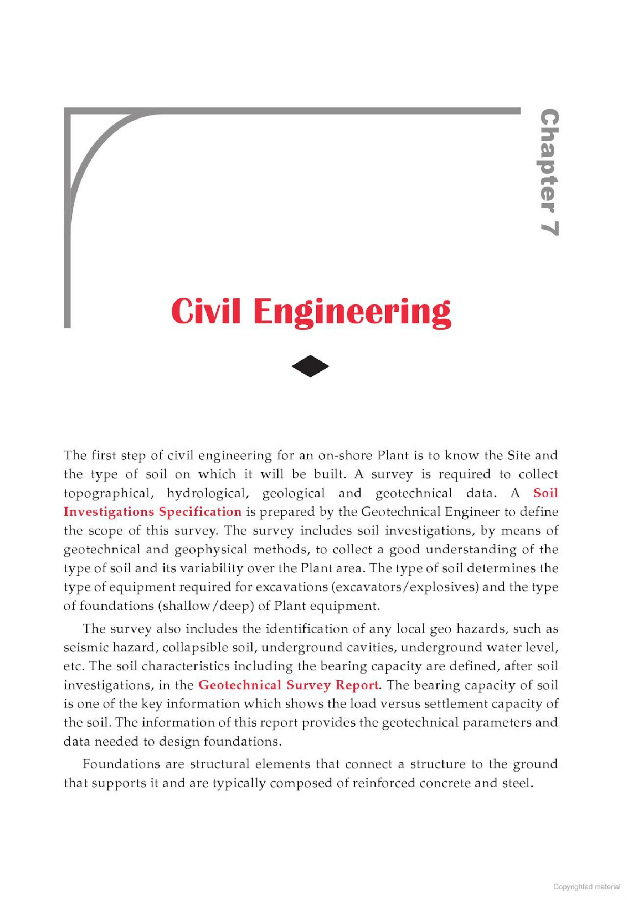 Chapter 7

Civil Engineering

The first step of civil engineering for an on-shore Plant is to know the Site and the type of soil on which it will be built. A survey is required to collect topographical, hydrological, geological and geotechnical data. A Soil Investigations Specification is prepared by the Geotechnical Engineer to define the scope of this survey. The survey includes soil investigations, by means of geotechnical and geophysical methods, to collect a good understanding of the type of soil and its variability over the Plant area. The type of soil determines the type of equipment required for excavations (excavators/explosives) and the type of foundations (shallow/deep) of Plant equipment.

The survey also includes the identification of any local geo hazards, such as seismic hazard, collapsible soil, underground cavities, underground water level, etc. The soil characteristics including the bearing capacity are defined, after soil investigations, in the Geotechnical Survey Report. The bearing capacity of soil is one of the key information which shows the load versus settlement capacity of the soil. The information of this report provides the geotechnical parameters and data needed to design foundations.

Foundations are structural elements that connect a structure to the ground that supports it and are typically composed of reinforced concrete and steel.

Copyrighted material